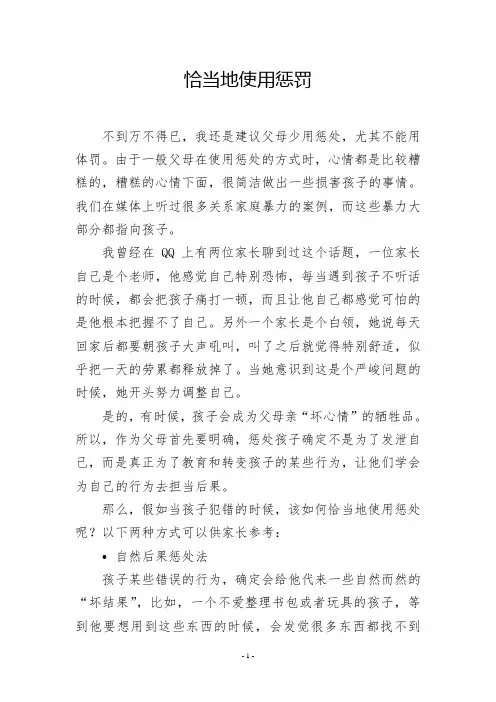 恰当地使用惩罚

不到万不得已，我还是建议父母少用惩处，尤其不能用体罚。由于一般父母在使用惩处的方式时，心情都是比较糟糕的，糟糕的心情下面，很简洁做出一些损害孩子的事情。我们在媒体上听过很多关系家庭暴力的案例，而这些暴力大部分都指向孩子。

我曾经在 QQ 上有两位家长聊到过这个话题，一位家长自己是个老师，他感觉自己特别恐怖，每当遇到孩子不听话的时候，都会把孩子痛打一顿，而且让他自己都感觉可怕的是他根本把握不了自己。另外一个家长是个白领，她说每天回家后都要朝孩子大声吼叫，叫了之后就觉得特别舒适，似乎把一天的劳累都释放掉了。当她意识到这是个严峻问题的时候，她开头努力调整自己。

是的，有时候，孩子会成为父母亲“坏心情”的牺牲品。所以，作为父母首先要明确，惩处孩子确定不是为了发泄自己，而是真正为了教育和转变孩子的某些行为，让他们学会为自己的行为去担当后果。

那么，假如当孩子犯错的时候，该如何恰当地使用惩处呢？以下两种方式可以供家长参考：

• 自然后果惩处法

孩子某些错误的行为，确定会给他代来一些自然而然的“坏结果”，比如，一个不爱整理书包或者玩具的孩子，等到他要想用到这些东西的时候，会发觉很多东西都找不到

- 1 -